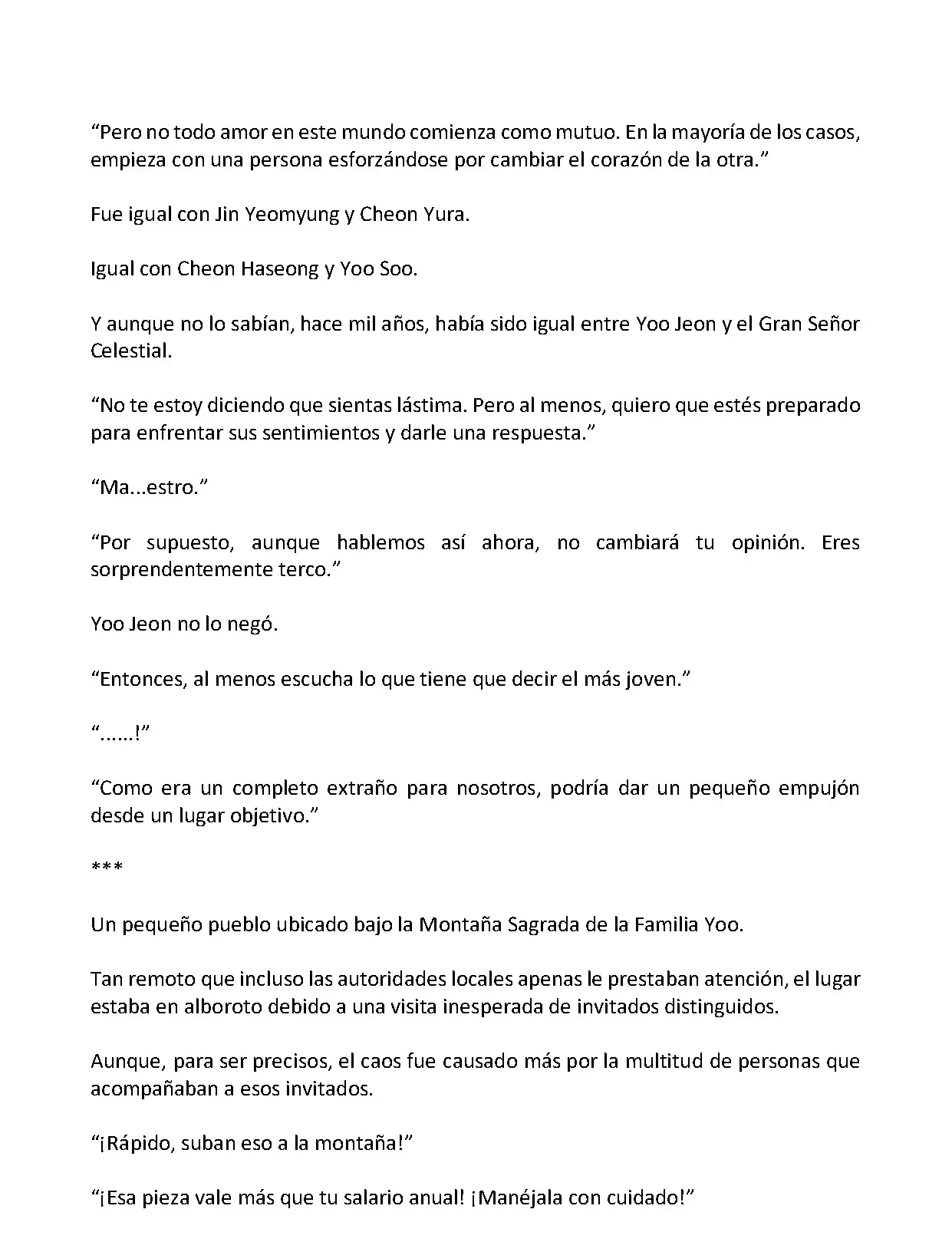 “Pero no todo amor en este mundo comienza como mutuo. En la mayoría de los casos, empieza con una persona esforzándose por cambiar el corazón de la otra.”

Fue igual con Jin Yeomyung y Cheon Yura.

Igual con Cheon Haseong y Yoo Soo.

Y aunque no lo sabían, hace mil años, había sido igual entre Yoo Jeon y el Gran Señor Celestial.

“No te estoy diciendo que sientas lástima. Pero al menos, quiero que estés preparado para enfrentar sus sentimientos y darle una respuesta.”

“Ma...estro.”

“Por supuesto, aunque hablemos así ahora, no cambiará tu opinión. Eres sorprendentemente terco.”

Yoo Jeon no lo negó.

“Entonces, al menos escucha lo que tiene que decir el más joven.”

“......!”

“Como era un completo extraño para nosotros, podría dar un pequeño empujón desde un lugar objetivo.”

***

Un pequeño pueblo ubicado bajo la Montaña Sagrada de la Familia Yoo.

Tan remoto que incluso las autoridades locales apenas le prestaban atención, el lugar estaba en alboroto debido a una visita inesperada de invitados distinguidos.

Aunque, para ser precisos, el caos fue causado más por la multitud de personas que acompañaban a esos invitados.

“¡Rápido, suban eso a la montaña!”

“¡Esa pieza vale más que tu salario anual! ¡Manéjala con cuidado!”